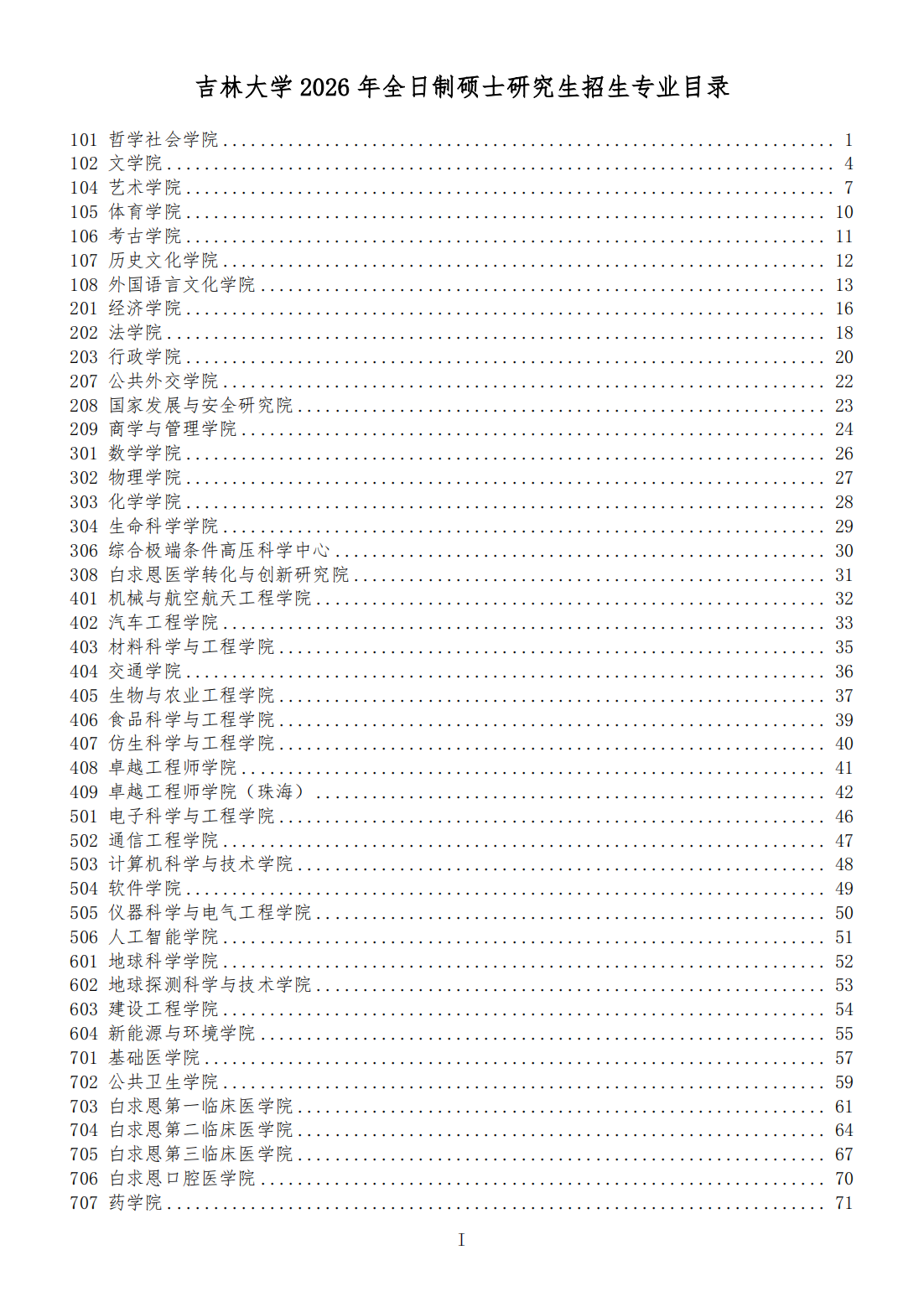 吉林大学 2026 年全日制硕士研究生招生专业目录

101 哲学社会学院 ........ 1
102 文学院 ........ 4
104 艺术学院 ........ 7
105 体育学院 ........ 10
106 考古学院 ........ 11
107 历史文化学院 ........ 12
108 外国语言文化学院 ........ 13
201 经济学院 ........ 16
202 法学院 ........ 18
203 行政学院 ........ 20
207 公共外交学院 ........ 22
208 国家发展与安全研究院 ........ 23
209 商学与管理学院 ........ 24
301 数学学院 ........ 26
302 物理学院 ........ 27
303 化学学院 ........ 28
304 生命科学学院 ........ 29
306 综合极端条件高压科学中心 ........ 30
308 白求恩医学转化与创新研究院 ........ 31
401 机械与航空航天工程学院 ........ 32
402 汽车工程学院 ........ 33
403 材料科学与工程学院 ........ 35
404 交通学院 ........ 36
405 生物与农业工程学院 ........ 37
406 食品科学与工程学院 ........ 39
407 仿生科学与工程学院 ........ 40
408 卓越工程师学院 ........ 41
409 卓越工程师学院（珠海） ........ 42
501 电子科学与工程学院 ........ 46
502 通信工程学院 ........ 47
503 计算机科学与技术学院 ........ 48
504 软件学院 ........ 49
505 仪器科学与电气工程学院 ........ 50
506 人工智能学院 ........ 51
601 地球科学学院 ........ 52
602 地球探测科学与技术学院 ........ 53
603 建设工程学院 ........ 54
604 新能源与环境学院 ........ 55
701 基础医学院 ........ 57
702 公共卫生学院 ........ 59
703 白求恩第一临床医学院 ........ 61
704 白求恩第二临床医学院 ........ 64
705 白求恩第三临床医学院 ........ 67
706 白求恩口腔医学院 ........ 70
707 药学院 ........ 71

I